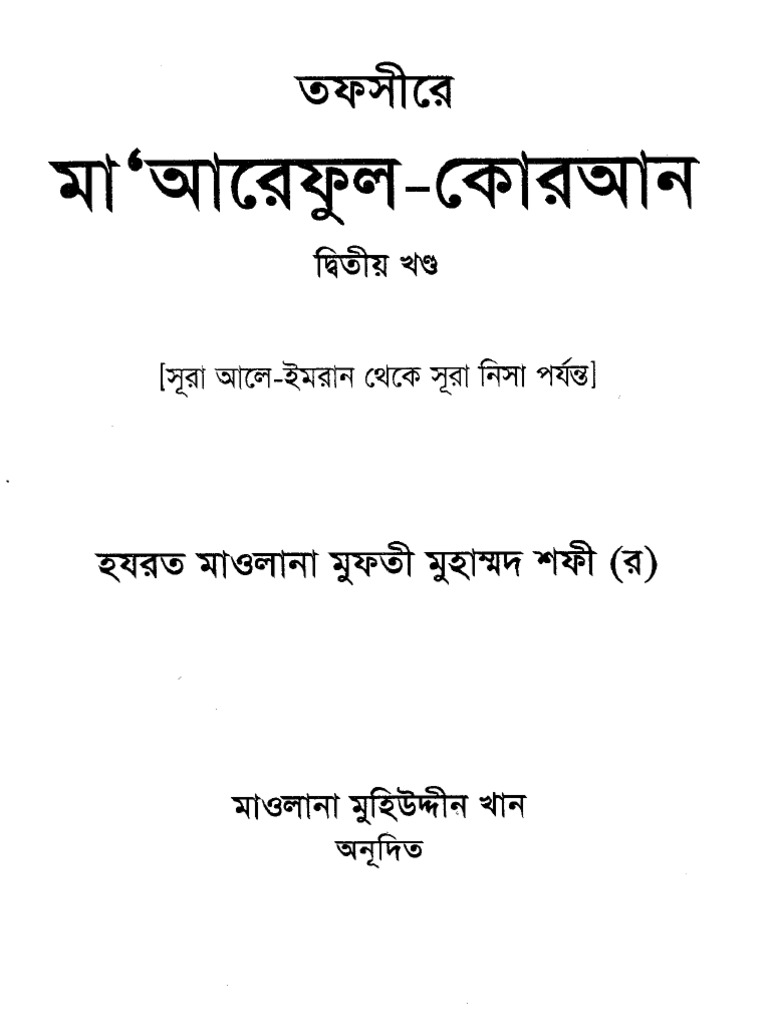 তফসীরে

মা'আরেফুল-কোরআন

দ্বিতীয় খণ্ড

[সূরা আলে-ইমরান থেকে সূরা নিসা পর্যন্ত]

হযরত মাওলানা মুফতী মুহাম্মদ শফী (র)

মাওলানা মুহিউদ্দীন খান
অনূদিত